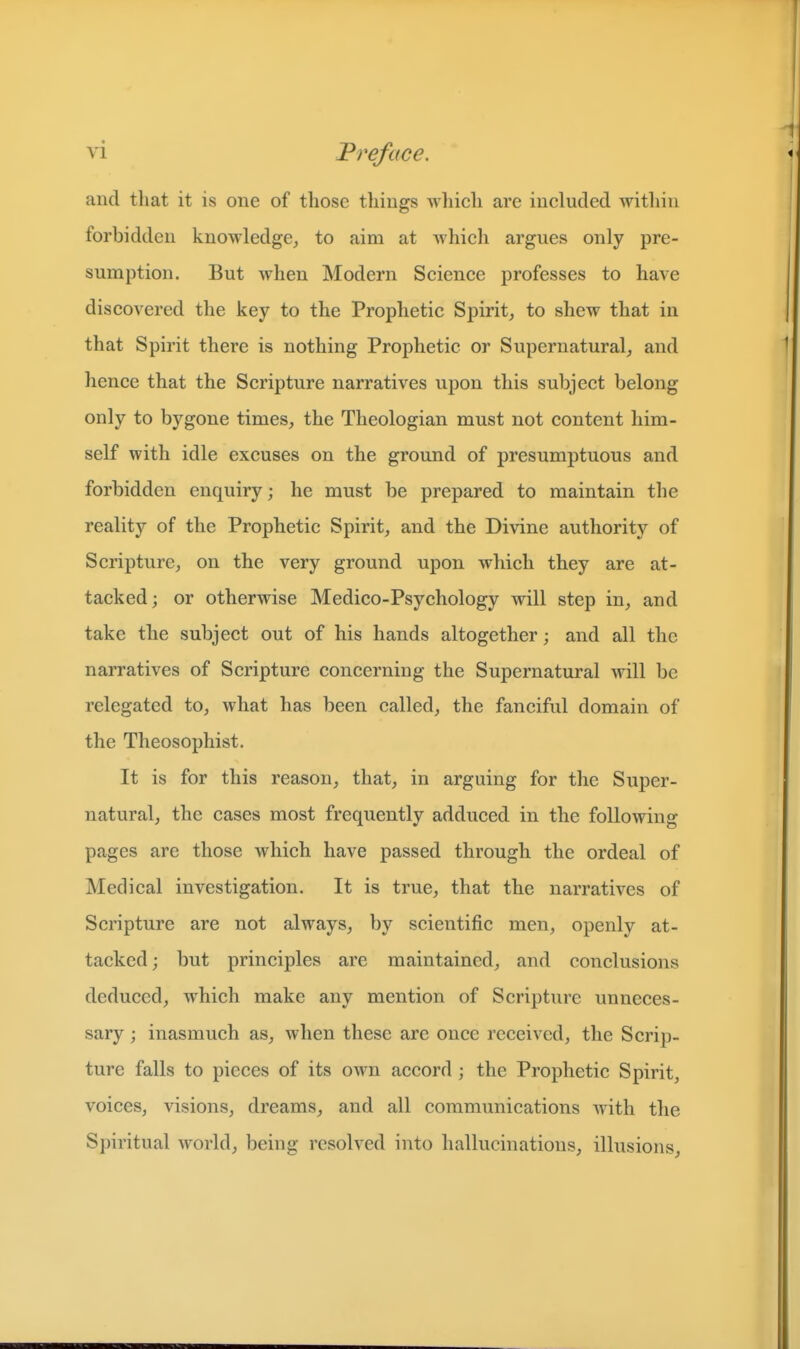 vi Preface.

and that it is one of those things which are included within forbidden knowledge, to aim at which argues only presumption. But when Modern Science professes to have discovered the key to the Prophetic Spirit, to shew that in that Spirit there is nothing Prophetic or Supernatural, and hence that the Scripture narratives upon this subject belong only to bygone times, the Theologian must not content himself with idle excuses on the ground of presumptuous and forbidden enquiry; he must be prepared to maintain the reality of the Prophetic Spirit, and the Divine authority of Scripture, on the very ground upon which they are attacked; or otherwise Medico-Psychology will step in, and take the subject out of his hands altogether; and all the narratives of Scripture concerning the Supernatural will be relegated to, what has been called, the fanciful domain of the Theosophist.

It is for this reason, that, in arguing for the Supernatural, the cases most frequently adduced in the following pages are those which have passed through the ordeal of Medical investigation. It is true, that the narratives of Scripture are not always, by scientific men, openly attacked; but principles are maintained, and conclusions deduced, which make any mention of Scripture unnecessary; inasmuch as, when these are once received, the Scripture falls to pieces of its own accord; the Prophetic Spirit, voices, visions, dreams, and all communications with the Spiritual world, being resolved into hallucinations, illusions,